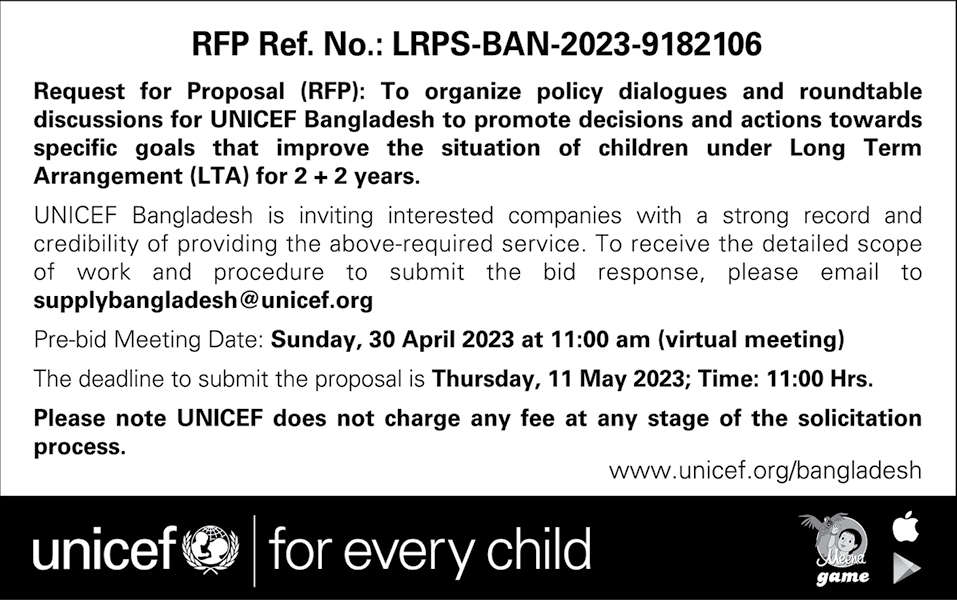 RFP Ref. No.: LRPS-BAN-2023-9182106

Request for Proposal (RFP): To organize policy dialogues and roundtable discussions for UNICEF Bangladesh to promote decisions and actions towards specific goals that improve the situation of children under Long Term Arrangement (LTA) for 2 + 2 years.

UNICEF Bangladesh is inviting interested companies with a strong record and credibility of providing the above-required service. To receive the detailed scope of work and procedure to submit the bid response, please email to supplybangladesh@unicef.org

Pre-bid Meeting Date: Sunday, 30 April 2023 at 11:00 am (virtual meeting)

The deadline to submit the proposal is Thursday, 11 May 2023; Time: 11:00 Hrs.

Please note UNICEF does not charge any fee at any stage of the solicitation process.

www.unicef.org/bangladesh

unicef | for every child

Meena game